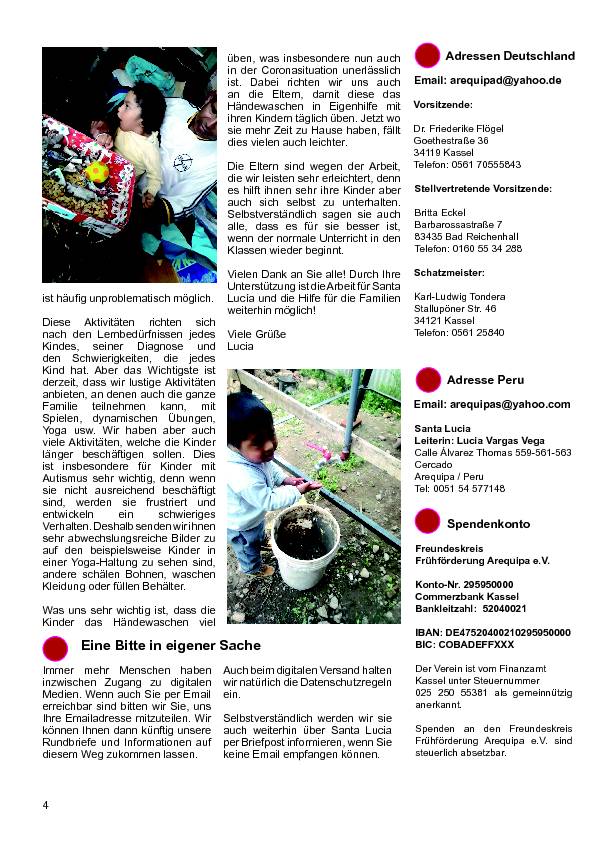 ist häufig unproblematisch möglich.

Diese Aktivitäten richten sich nach den Lernbedürfnissen jedes Kindes, seiner Diagnose und den Schwierigkeiten, die jedes Kind hat. Aber das Wichtigste ist derzeit, dass wir lustige Aktivitäten anbieten, an denen auch die ganze Familie teilnehmen kann, mit Spielen, dynamischen Übungen, Yoga usw. Wir haben aber auch viele Aktivitäten, welche die Kinder länger beschäftigen sollen. Dies ist insbesondere für Kinder mit Autismus sehr wichtig, denn wenn sie nicht ausreichend beschäftigt sind, werden sie frustriert und entwickeln ein schwieriges Verhalten. Deshalb senden wir ihnen sehr abwechslungsreiche Bilder zu auf den beispielsweise Kinder in einer Yoga-Haltung zu sehen sind, andere schälen Bohnen, waschen Kleidung oder füllen Behälter.

Was uns sehr wichtig ist, dass die Kinder das Händewaschen viel üben, was insbesondere nun auch in der Coronasituation unerlässlich ist. Dabei richten wir uns auch an die Eltern, damit diese das Händewaschen in Eigenhilfe mit ihren Kindern täglich üben. Jetzt wo sie mehr Zeit zu Hause haben, fällt dies vielen auch leichter.

Die Eltern sind wegen der Arbeit, die wir leisten sehr erleichtert, denn es hilft ihnen sehr ihre Kinder aber auch sich selbst zu unterhalten. Selbstverständlich sagen sie auch alle, dass es für sie besser ist, wenn der normale Unterricht in den Klassen wieder beginnt.

Vielen Dank an Sie alle! Durch Ihre Unterstützung ist die Arbeit für Santa Lucia und die Hilfe für die Familien weiterhin möglich!

Viele Grüße
Lucia

Eine Bitte in eigener Sache

Immer mehr Menschen haben inzwischen Zugang zu digitalen Medien. Wenn auch Sie per Email erreichbar sind bitten wir Sie, uns Ihre Emailadresse mitzuteilen. Wir können Ihnen dann künftig unsere Rundbriefe und Informationen auf diesem Weg zukommen lassen.

Auch beim digitalen Versand halten wir natürlich die Datenschutzregeln ein.

Selbstverständlich werden wir sie auch weiterhin über Santa Lucia per Briefpost informieren, wenn Sie keine Email empfangen können.

Adressen Deutschland

Email: arequipad@yahoo.de

Vorsitzende:

Dr. Friederike Flögel
Goethestraße 36
34119 Kassel
Telefon: 0561 70555843

Stellvertretende Vorsitzende:

Britta Eckel
Barbarossastraße 7
83435 Bad Reichenhall
Telefon: 0160 55 34 288

Schatzmeister:

Karl-Ludwig Tondera
Stallupöner Str. 46
34121 Kassel
Telefon: 0561 25840

Adresse Peru

Email: arequipas@yahoo.com

Santa Lucia
Leiterin: Lucia Vargas Vega
Calle Álvarez Thomas 559-561-563
Cercado
Arequipa / Peru
Tel: 0051 54 577148

Spendenkonto

Freundeskreis
Frühförderung Arequipa e.V.

Konto-Nr. 295950000
Commerzbank Kassel
Bankleitzahl: 52040021

IBAN: DE47520400210295950000
BIC: COBADEFFXXX

Der Verein ist vom Finanzamt Kassel unter Steuernummer 025 250 55381 als gemeinnützig anerkannt.

Spenden an den Freundeskreis Frühförderung Arequipa e.V. sind steuerlich absetzbar.

4